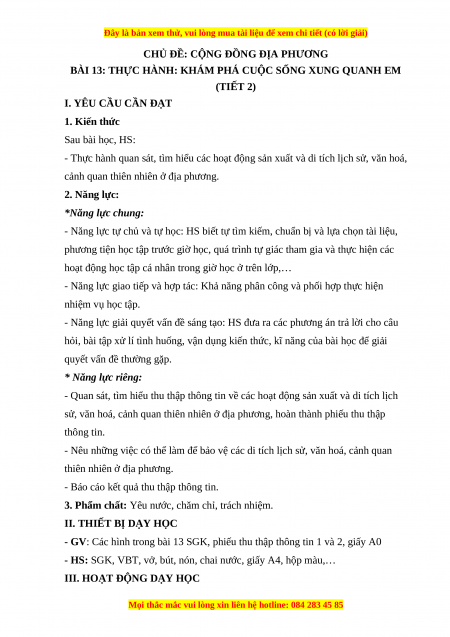 Đây là bản xem thử, vui lòng mua tài liệu để xem chi tiết (có lời giải)

CHỦ ĐỀ: CỘNG ĐỒNG ĐỊA PHƯƠNG
BÀI 13: THỰC HÀNH: KHÁM PHÁ CUỘC SỐNG XUNG QUANH EM
(TIẾT 2)

I. YÊU CẦU CẦN ĐẠT

1. Kiến thức

Sau bài học, HS:

- Thực hành quan sát, tìm hiểu các hoạt động sản xuất và di tích lịch sử, văn hoá, cảnh quan thiên nhiên ở địa phương.

2. Năng lực:

*Năng lực chung:

- Năng lực tự chủ và tự học: HS biết tự tìm kiếm, chuẩn bị và lựa chọn tài liệu, phương tiện học tập trước giờ học, quá trình tự giác tham gia và thực hiện các hoạt động học tập cá nhân trong giờ học ở trên lớp,…

- Năng lực giao tiếp và hợp tác: Khả năng phân công và phối hợp thực hiện nhiệm vụ học tập.

- Năng lực giải quyết vấn đề sáng tạo: HS đưa ra các phương án trả lời cho câu hỏi, bài tập xử lí tình huống, vận dụng kiến thức, kĩ năng của bài học để giải quyết vấn đề thường gặp.

* Năng lực riêng:

- Quan sát, tìm hiểu thu thập thông tin về các hoạt động sản xuất và di tích lịch sử, văn hoá, cảnh quan thiên nhiên ở địa phương, hoàn thành phiếu thu thập thông tin.

- Nêu những việc có thể làm để bảo vệ các di tích lịch sử, văn hoá, cảnh quan thiên nhiên ở địa phương.

- Báo cáo kết quả thu thập thông tin.

3. Phẩm chất: Yêu nước, chăm chỉ, trách nhiệm.

II. THIẾT BỊ DẠY HỌC

- GV: Các hình trong bài 13 SGK, phiếu thu thập thông tin 1 và 2, giấy A0

- HS: SGK, VBT, vở, bút, nón, chai nước, giấy A4, hộp màu,…

III. HOẠT ĐỘNG DẠY HỌC

Mọi thắc mắc vui lòng xin liên hệ hotline: 084 283 45 85